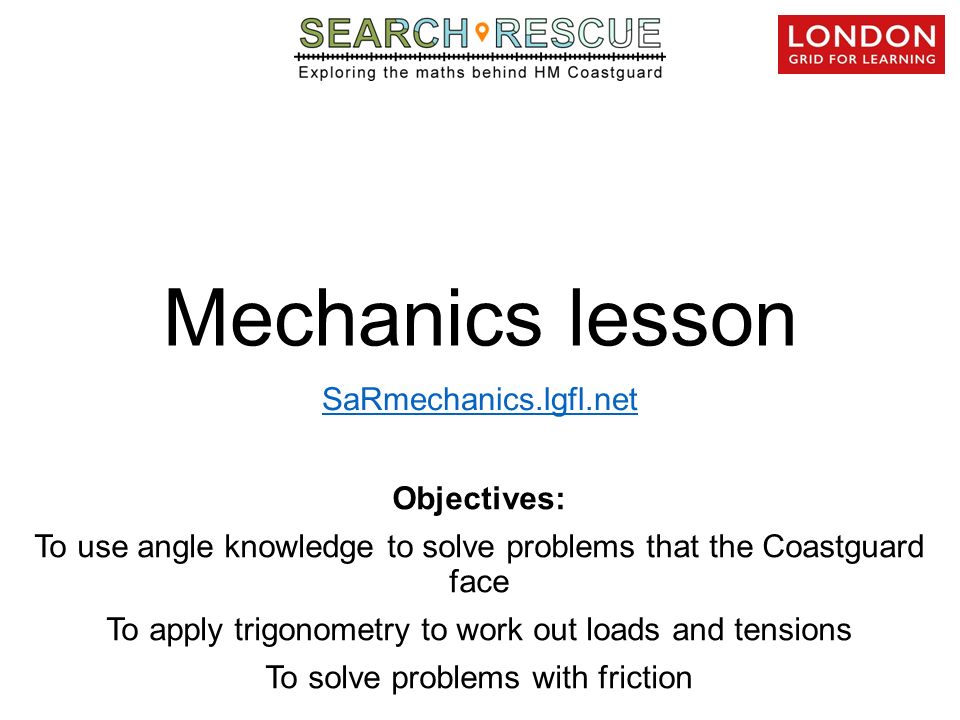 SEARCH RESCUE
Exploring the maths behind HM Coastguard

LONDON
GRID FOR LEARNING

Mechanics lesson

SaRmechanics.lgfl.net

Objectives:

To use angle knowledge to solve problems that the Coastguard face

To apply trigonometry to work out loads and tensions

To solve problems with friction